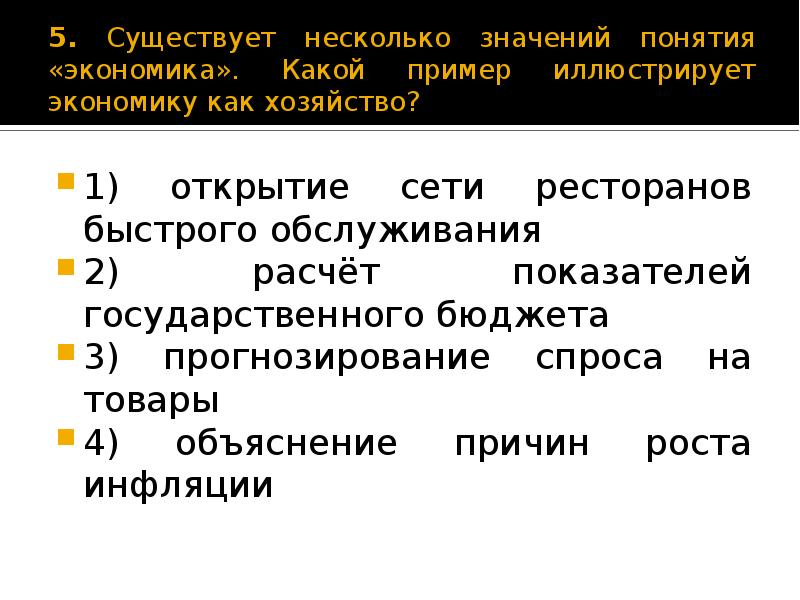 5. Существует несколько значений понятия «экономика». Какой пример иллюстрирует экономику как хозяйство?

1) открытие сети ресторанов быстрого обслуживания
2) расчёт показателей государственного бюджета
3) прогнозирование спроса на товары
4) объяснение причин роста инфляции